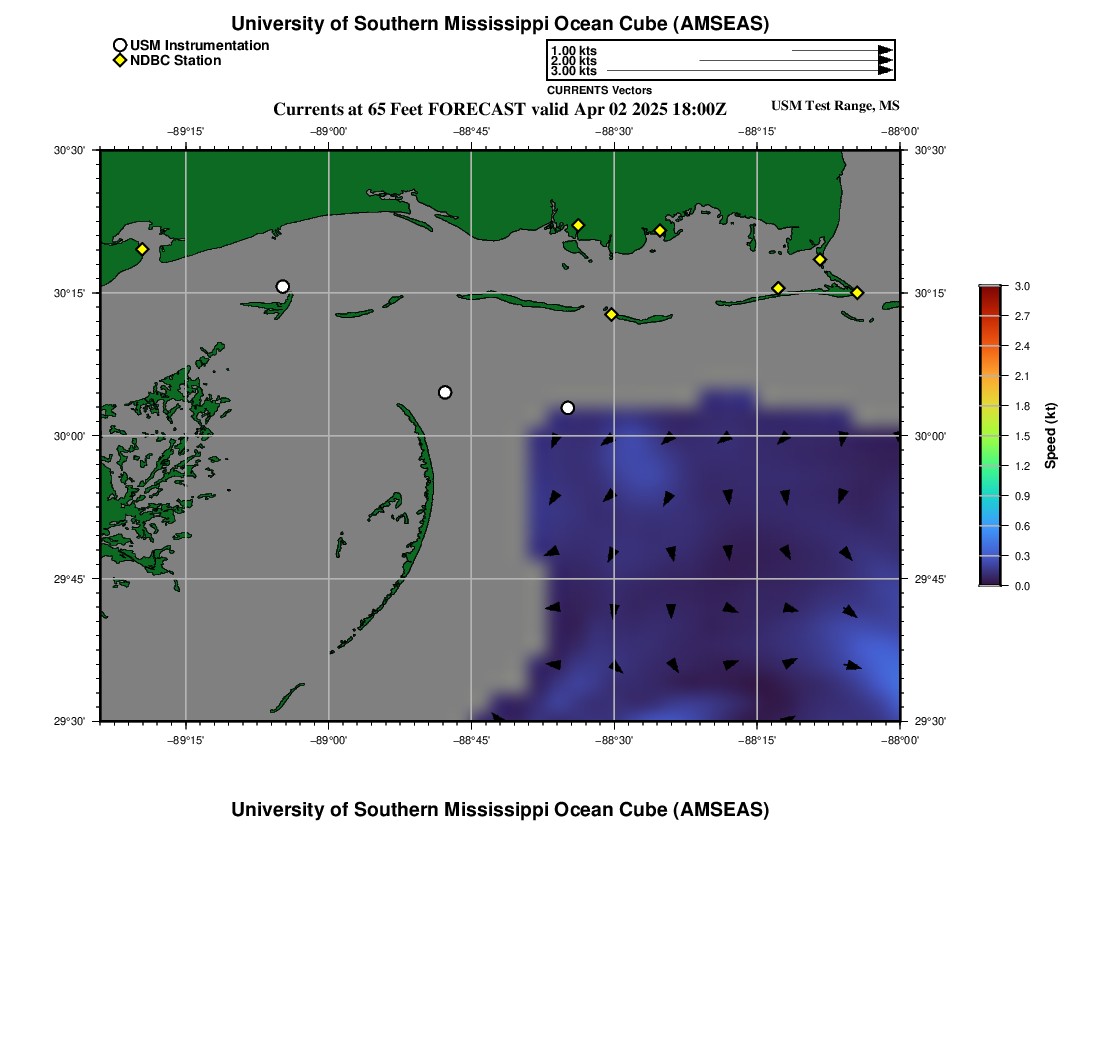 University of Southern Mississippi Ocean Cube (AMSEAS)

USM Instrumentation
NDBC Station

1.00 kts
2.00 kts
3.00 kts
CURRENTS Vectors

Currents at 65 Feet FORECAST valid Apr 02 2025 18:00Z

USM Test Range, MS

−89°15' −89°00' −88°45' −88°30' −88°15' −88°00'

30°30'
30°15'
30°00'
29°45'
29°30'

30°30'
30°15'
30°00'
29°45'
29°30'

−89°15' −89°00' −88°45' −88°30' −88°15' −88°00'

3.0
2.7
2.4
2.1
1.8
1.5
1.2
0.9
0.6
0.3
0.0
Speed (kt)

University of Southern Mississippi Ocean Cube (AMSEAS)